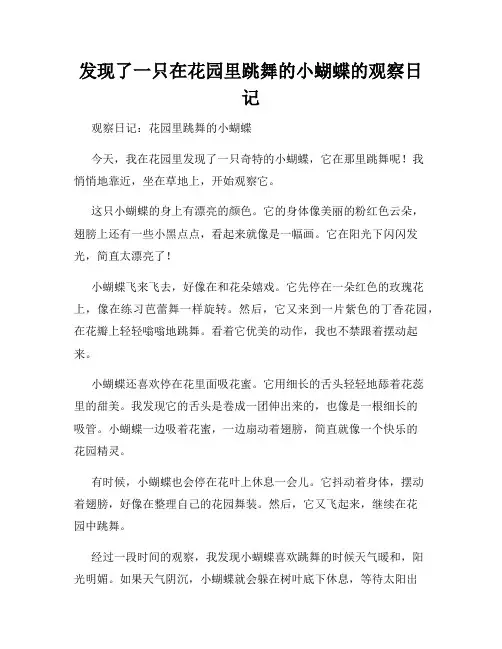 发现了一只在花园里跳舞的小蝴蝶的观察日记

观察日记：花园里跳舞的小蝴蝶

今天，我在花园里发现了一只奇特的小蝴蝶，它在那里跳舞呢！我悄悄地靠近，坐在草地上，开始观察它。

这只小蝴蝶的身上有漂亮的颜色。它的身体像美丽的粉红色云朵，翅膀上还有一些小黑点点，看起来就像是一幅画。它在阳光下闪闪发光，简直太漂亮了！

小蝴蝶飞来飞去，好像在和花朵嬉戏。它先停在一朵红色的玫瑰花上，像在练习芭蕾舞一样旋转。然后，它又来到一片紫色的丁香花园，在花瓣上轻轻嗡嗡地跳舞。看着它优美的动作，我也不禁跟着摆动起来。

小蝴蝶还喜欢停在花里面吸花蜜。它用细长的舌头轻轻地舔着花蕊里的甜美。我发现它的舌头是卷成一团伸出来的，也像是一根细长的吸管。小蝴蝶一边吸着花蜜，一边扇动着翅膀，简直就像一个快乐的花园精灵。

有时候，小蝴蝶也会停在花叶上休息一会儿。它抖动着身体，摆动着翅膀，好像在整理自己的花园舞装。然后，它又飞起来，继续在花园中跳舞。

经过一段时间的观察，我发现小蝴蝶喜欢跳舞的时候天气暖和，阳光明媚。如果天气阴沉，小蝴蝶就会躲在树叶底下休息，等待太阳出